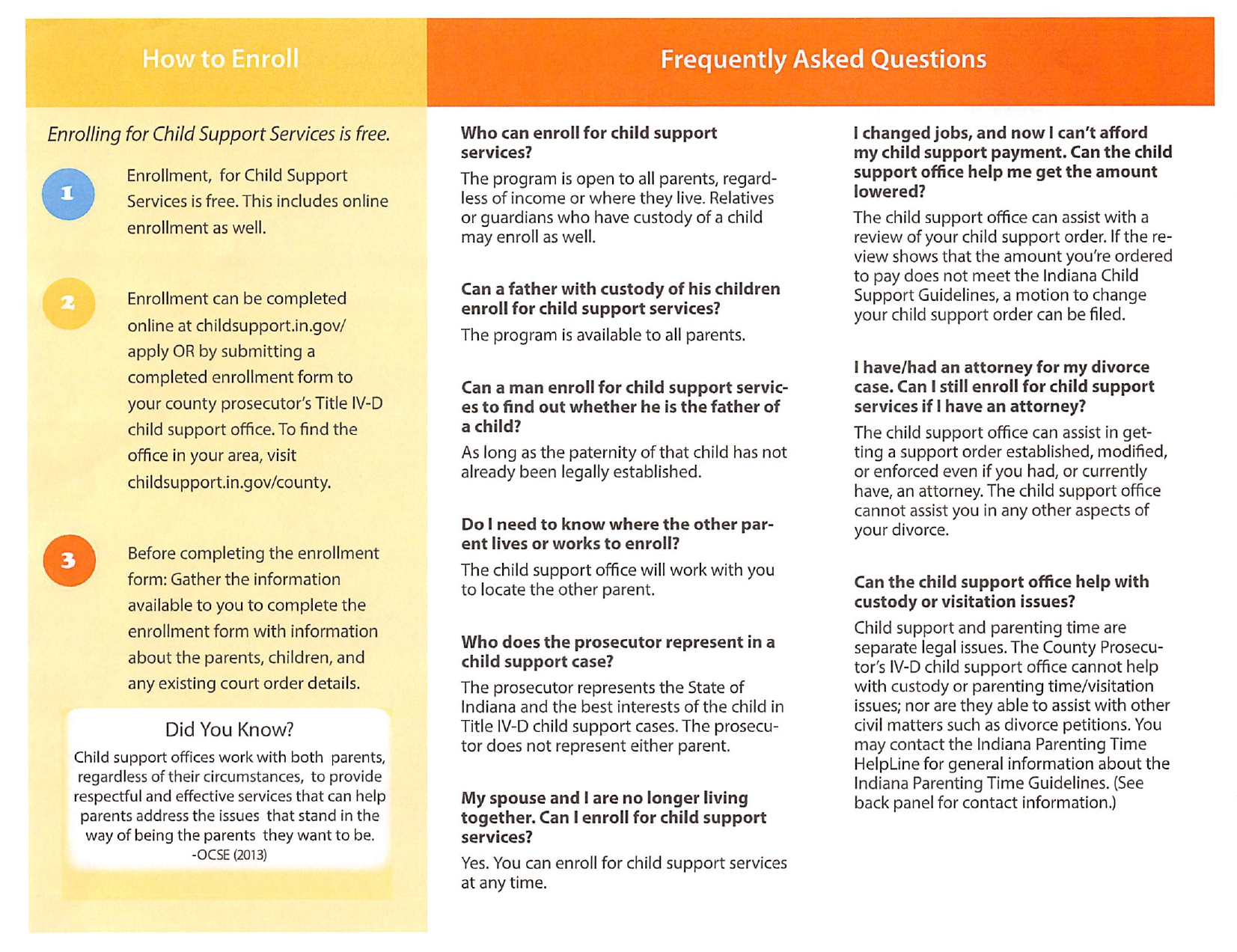 How to Enroll

Enrolling for Child Support Services is free.

1

Enrollment, for Child Support Services is free. This includes online enrollment as well.

2

Enrollment can be completed online at childsupport.in.gov/apply OR by submitting a completed enrollment form to your county prosecutor's Title IV-D child support office. To find the office in your area, visit childsupport.in.gov/county.

3

Before completing the enrollment form: Gather the information available to you to complete the enrollment form with information about the parents, children, and any existing court order details.

Did You Know?

Child support offices work with both parents, regardless of their circumstances, to provide respectful and effective services that can help parents address the issues that stand in the way of being the parents they want to be.
-OCSE (2013)

Frequently Asked Questions

Who can enroll for child support services?

The program is open to all parents, regardless of income or where they live. Relatives or guardians who have custody of a child may enroll as well.

Can a father with custody of his children enroll for child support services?

The program is available to all parents.

Can a man enroll for child support services to find out whether he is the father of a child?

As long as the paternity of that child has not already been legally established.

Do I need to know where the other parent lives or works to enroll?

The child support office will work with you to locate the other parent.

Who does the prosecutor represent in a child support case?

The prosecutor represents the State of Indiana and the best interests of the child in Title IV-D child support cases. The prosecutor does not represent either parent.

My spouse and I are no longer living together. Can I enroll for child support services?

Yes. You can enroll for child support services at any time.

I changed jobs, and now I can't afford my child support payment. Can the child support office help me get the amount lowered?

The child support office can assist with a review of your child support order. If the review shows that the amount you're ordered to pay does not meet the Indiana Child Support Guidelines, a motion to change your child support order can be filed.

I have/had an attorney for my divorce case. Can I still enroll for child support services if I have an attorney?

The child support office can assist in getting a support order established, modified, or enforced even if you had, or currently have, an attorney. The child support office cannot assist you in any other aspects of your divorce.

Can the child support office help with custody or visitation issues?

Child support and parenting time are separate legal issues. The County Prosecutor's IV-D child support office cannot help with custody or parenting time/visitation issues; nor are they able to assist with other civil matters such as divorce petitions. You may contact the Indiana Parenting Time HelpLine for general information about the Indiana Parenting Time Guidelines. (See back panel for contact information.)